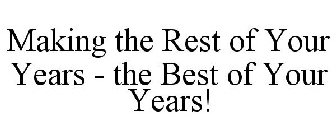 Making the Rest of Your Years - the Best of Your Years!